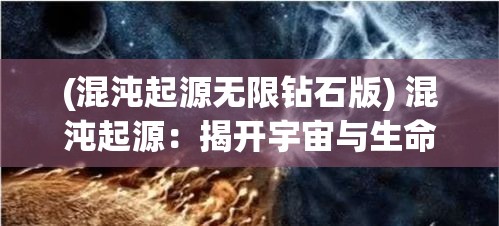 (混沌起源无限钻石版) 混沌起源：揭开宇宙与生命